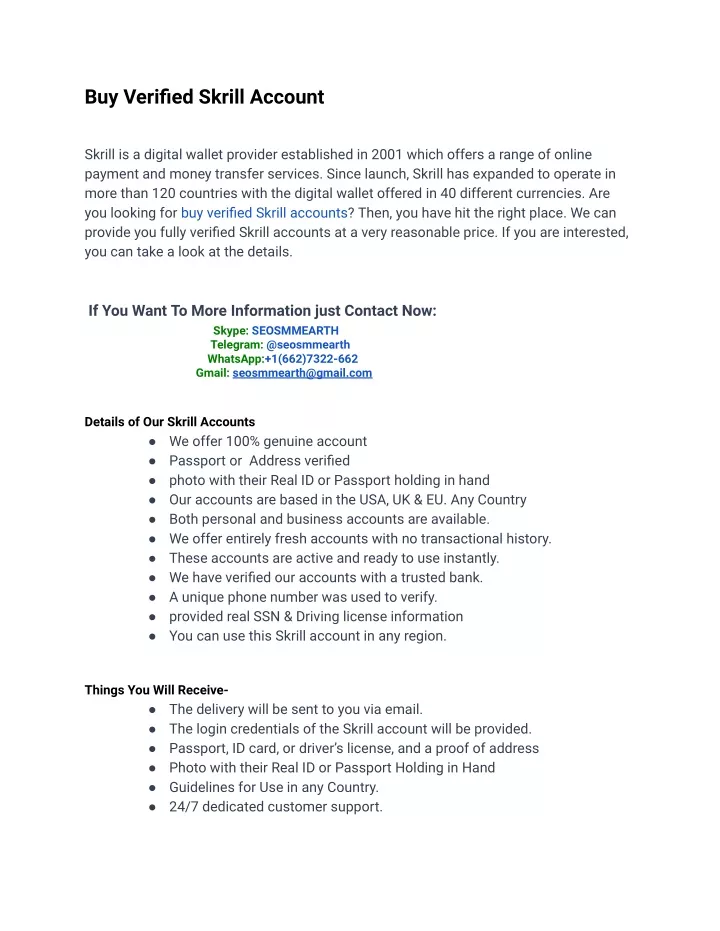 Buy Verified Skrill Account

Skrill is a digital wallet provider established in 2001 which offers a range of online payment and money transfer services. Since launch, Skrill has expanded to operate in more than 120 countries with the digital wallet offered in 40 different currencies. Are you looking for buy verified Skrill accounts? Then, you have hit the right place. We can provide you fully verified Skrill accounts at a very reasonable price. If you are interested, you can take a look at the details.

If You Want To More Information just Contact Now:
Skype: SEOSMMEARTH
Telegram: @seosmmearth
WhatsApp:+1(662)7322-662
Gmail: seosmmearth@gmail.com

Details of Our Skrill Accounts
● We offer 100% genuine account
● Passport or Address verified
● photo with their Real ID or Passport holding in hand
● Our accounts are based in the USA, UK & EU. Any Country
● Both personal and business accounts are available.
● We offer entirely fresh accounts with no transactional history.
● These accounts are active and ready to use instantly.
● We have verified our accounts with a trusted bank.
● A unique phone number was used to verify.
● provided real SSN & Driving license information
● You can use this Skrill account in any region.

Things You Will Receive-
● The delivery will be sent to you via email.
● The login credentials of the Skrill account will be provided.
● Passport, ID card, or driver's license, and a proof of address
● Photo with their Real ID or Passport Holding in Hand
● Guidelines for Use in any Country.
● 24/7 dedicated customer support.